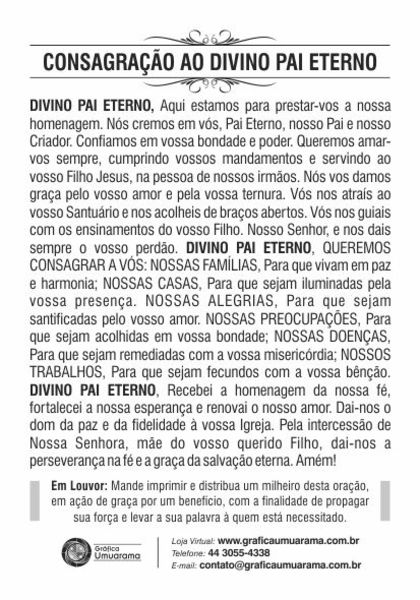 CONSAGRAÇÃO AO DIVINO PAI ETERNO

DIVINO PAI ETERNO, Aqui estamos para prestar-vos a nossa homenagem. Nós cremos em vós, Pai Eterno, nosso Pai e nosso Criador. Confiamos em vossa bondade e poder. Queremos amar-vos sempre, cumprindo vossos mandamentos e servindo ao vosso Filho Jesus, na pessoa de nossos irmãos. Nós vos damos graça pelo vosso amor e pela vossa ternura. Vós nos atraís ao vosso Santuário e nos acolheis de braços abertos. Vós nos guiais com os ensinamentos do vosso Filho. Nosso Senhor, e nos dais sempre o vosso perdão. DIVINO PAI ETERNO, QUEREMOS CONSAGRAR A VÓS: NOSSAS FAMÍLIAS, Para que vivam em paz e harmonia; NOSSAS CASAS, Para que sejam iluminadas pela vossa presença. NOSSAS ALEGRIAS, Para que sejam santificadas pelo vosso amor. NOSSAS PREOCUPAÇÕES, Para que sejam acolhidas em vossa bondade; NOSSAS DOENÇAS, Para que sejam remediadas com a vossa misericórdia; NOSSOS TRABALHOS, Para que sejam fecundos com a vossa bênção. DIVINO PAI ETERNO, Recebei a homenagem da nossa fé, fortalecei a nossa esperança e renovai o nosso amor. Dai-nos o dom da paz e da fidelidade à vossa Igreja. Pela intercessão de Nossa Senhora, mãe do vosso querido Filho, dai-nos a perseverança na fé e a graça da salvação eterna. Amém!

Em Louvor: Mande imprimir e distribua um milheiro desta oração, em ação de graça por um benefício, com a finalidade de propagar sua força e levar a sua palavra à quem está necessitado.

Gráfica Umuarama

Loja Virtual: www.graficaumuarama.com.br
Telefone: 44 3055-4338
E-mail: contato@graficaumuarama.com.br